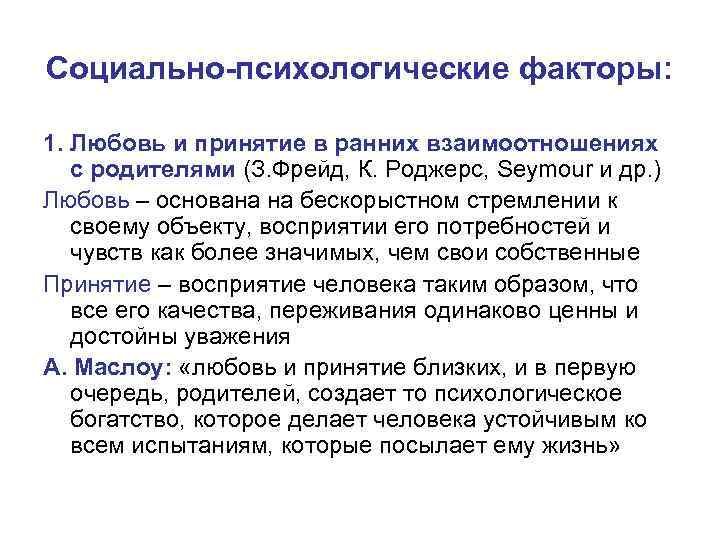 Социально-психологические факторы:

1. Любовь и принятие в ранних взаимоотношениях с родителями (З.Фрейд, К. Роджерс, Seymour и др.)

Любовь – основана на бескорыстном стремлении к своему объекту, восприятии его потребностей и чувств как более значимых, чем свои собственные

Принятие – восприятие человека таким образом, что все его качества, переживания одинаково ценны и достойны уважения

А. Маслоу: «любовь и принятие близких, и в первую очередь, родителей, создает то психологическое богатство, которое делает человека устойчивым ко всем испытаниям, которые посылает ему жизнь»